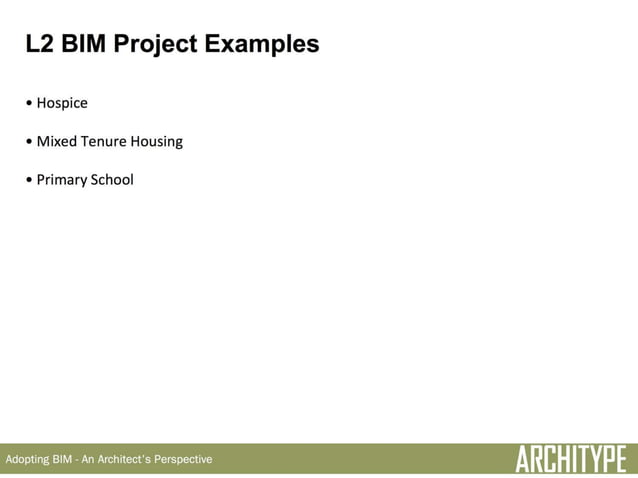 L2 BIM Project Examples

• Hospice

• Mixed Tenure Housing

• Primary School

Adopting BIM - An Architect's Perspective

ARCHITYPE